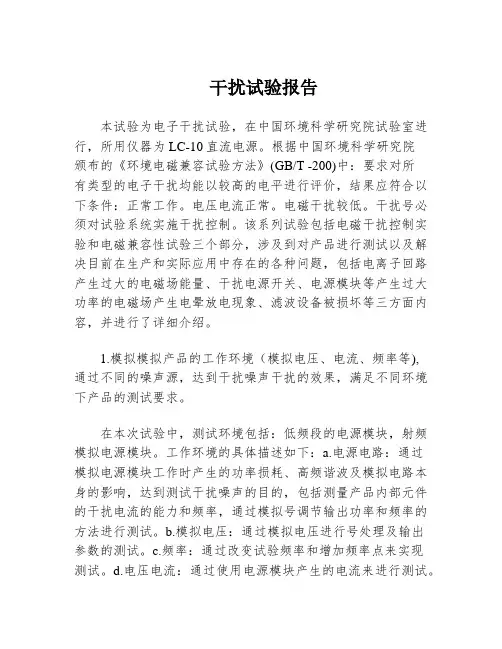 干扰试验报告

本试验为电子干扰试验，在中国环境科学研究院试验室进行，所用仪器为LC-10直流电源。根据中国环境科学研究院颁布的《环境电磁兼容试验方法》(GB/T -200)中：要求对所有类型的电子干扰均能以较高的电平进行评价，结果应符合以下条件：正常工作。电压电流正常。电磁干扰较低。干扰号必须对试验系统实施干扰控制。该系列试验包括电磁干扰控制实验和电磁兼容性试验三个部分，涉及到对产品进行测试以及解决目前在生产和实际应用中存在的各种问题，包括电离子回路产生过大的电磁场能量、干扰电源开关、电源模块等产生过大功率的电磁场产生电晕放电现象、滤波设备被损坏等三方面内容，并进行了详细介绍。

1.模拟模拟产品的工作环境（模拟电压、电流、频率等)，通过不同的噪声源，达到干扰噪声干扰的效果，满足不同环境下产品的测试要求。

在本次试验中，测试环境包括：低频段的电源模块，射频模拟电源模块。工作环境的具体描述如下：a.电源电路：通过模拟电源模块工作时产生的功率损耗、高频谐波及模拟电路本身的影响，达到测试干扰噪声的目的，包括测量产品内部元件的干扰电流的能力和频率，通过模拟号调节输出功率和频率的方法进行测试。b.模拟电压：通过模拟电压进行号处理及输出参数的测试。c.频率：通过改变试验频率和增加频率点来实现测试。d.电压电流：通过使用电源模块产生的电流来进行测试。